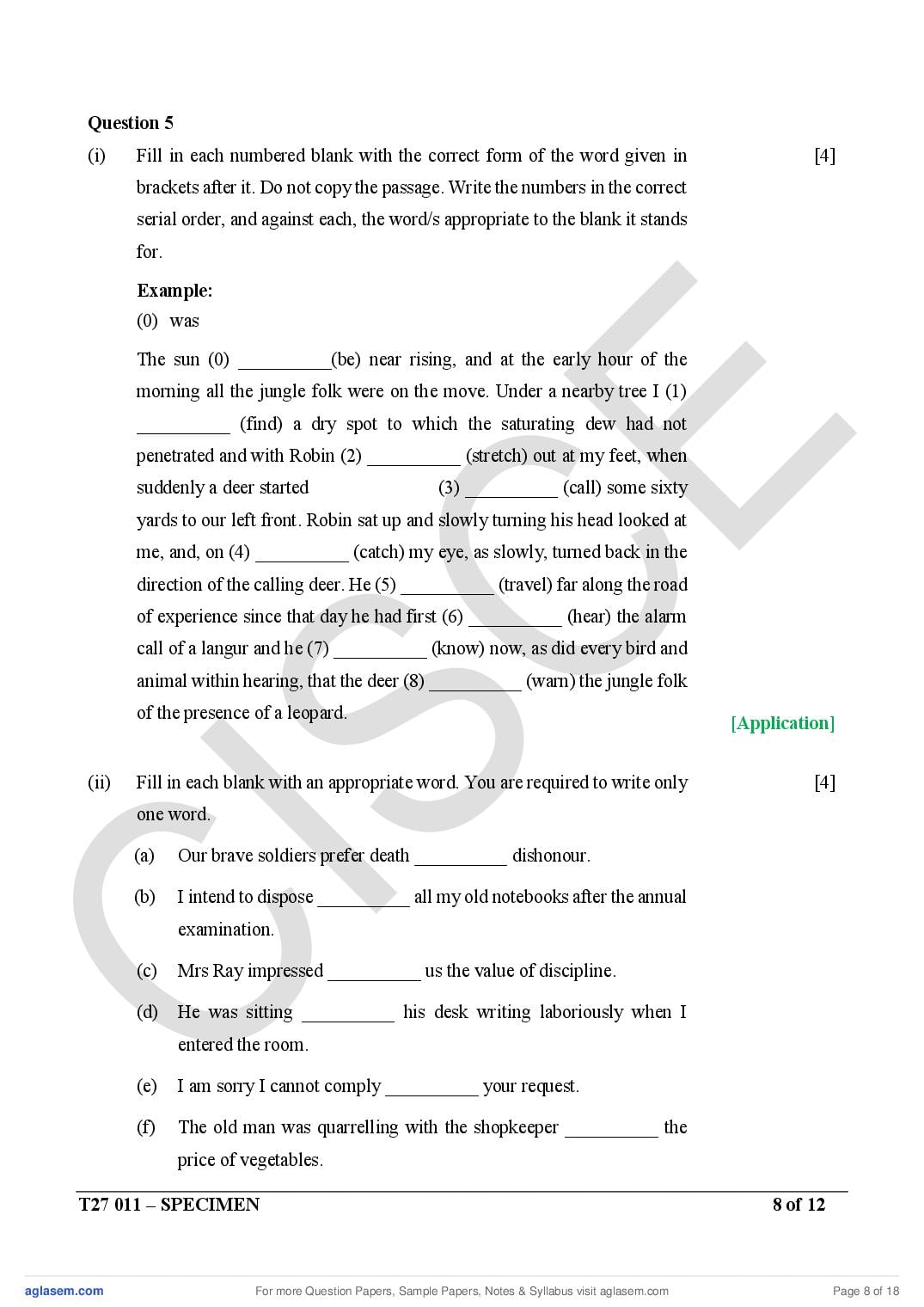 Question 5

(i) Fill in each numbered blank with the correct form of the word given in brackets after it. Do not copy the passage. Write the numbers in the correct serial order, and against each, the word/s appropriate to the blank it stands for. [4]

Example:
(0) was

The sun (0) __________(be) near rising, and at the early hour of the morning all the jungle folk were on the move. Under a nearby tree I (1) __________ (find) a dry spot to which the saturating dew had not penetrated and with Robin (2) __________ (stretch) out at my feet, when suddenly a deer started (3) __________ (call) some sixty yards to our left front. Robin sat up and slowly turning his head looked at me, and, on (4) __________ (catch) my eye, as slowly, turned back in the direction of the calling deer. He (5) __________ (travel) far along the road of experience since that day he had first (6) __________ (hear) the alarm call of a langur and he (7) __________ (know) now, as did every bird and animal within hearing, that the deer (8) __________ (warn) the jungle folk of the presence of a leopard.

[Application]

(ii) Fill in each blank with an appropriate word. You are required to write only one word. [4]

(a) Our brave soldiers prefer death __________ dishonour.

(b) I intend to dispose __________ all my old notebooks after the annual examination.

(c) Mrs Ray impressed __________ us the value of discipline.

(d) He was sitting __________ his desk writing laboriously when I entered the room.

(e) I am sorry I cannot comply __________ your request.

(f) The old man was quarrelling with the shopkeeper __________ the price of vegetables.

CISCE

T27 011 – SPECIMEN 8 of 12

aglasem.com For more Question Papers, Sample Papers, Notes & Syllabus visit aglasem.com Page 8 of 18